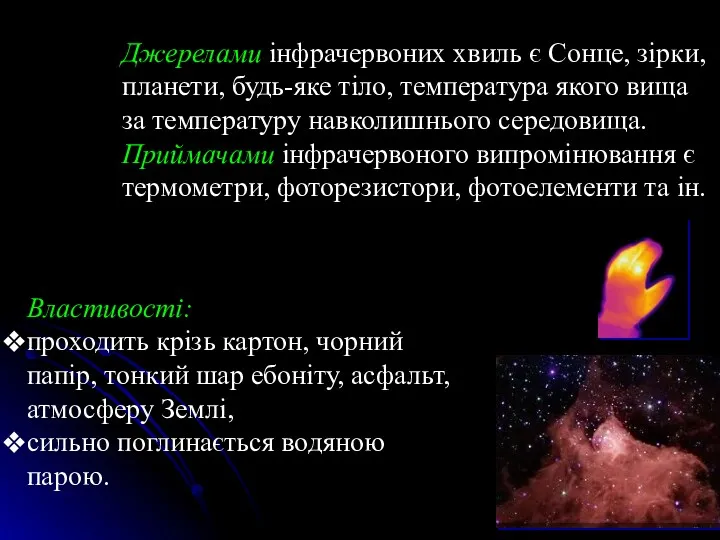 Джерелами інфрачервоних хвиль є Сонце, зірки, планети, будь-яке тіло, температура якого вища за температуру навколишнього середовища. Приймачами інфрачервоного випромінювання є термометри, фоторезистори, фотоелементи та ін.

Властивості:
❖проходить крізь картон, чорний папір, тонкий шар ебоніту, асфальт, атмосферу Землі,
❖сильно поглинається водяною парою.